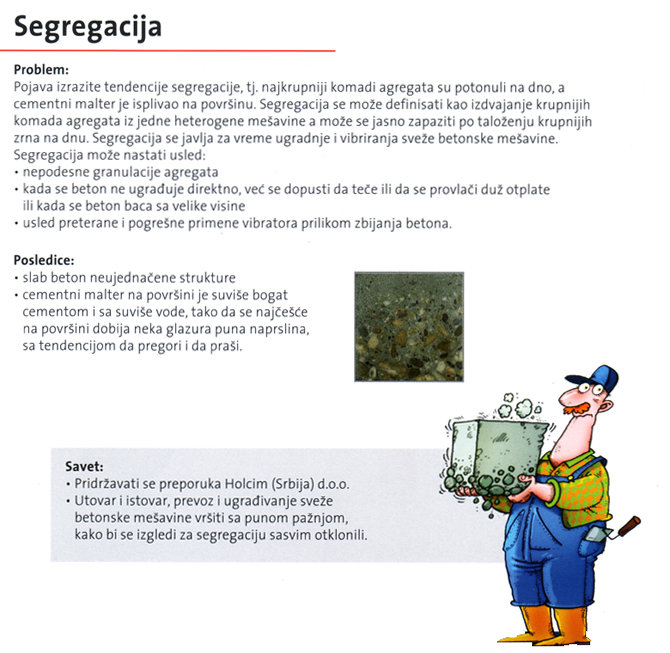 Segregacija

Problem:
Pojava izrazite tendencije segregacije, tj. najkrupniji komadi agregata su potonuli na dno, a cementni malter je isplivao na površinu. Segregacija se može definisati kao izdvajanje krupnijih komada agregata iz jedne heterogene mešavine a može se jasno zapaziti po taloženju krupnijih zrna na dnu. Segregacija se javlja za vreme ugradnje i vibriranja sveže betonske mešavine.
Segregacija može nastati usled:
• nepodesne granulacije agregata
• kada se beton ne ugrađuje direktno, već se dopusti da teče ili da se provlači duž otplate ili kada se beton baca sa velike visine
• usled preterane i pogrešne primene vibratora prilikom zbijanja betona.

Posledice:
• slab beton neujednačene strukture
• cementni malter na površini je suviše bogat cementom i sa suviše vode, tako da se najčešće na površini dobija neka glazura puna naprslina, sa tendencijom da pregori i da praši.

Savet:
• Pridržavati se preporuka Holcim (Srbija) d.o.o.
• Utovar i istovar, prevoz i ugrađivanje sveže betonske mešavine vršiti sa punom pažnjom, kako bi se izgledi za segregaciju sasvim otklonili.